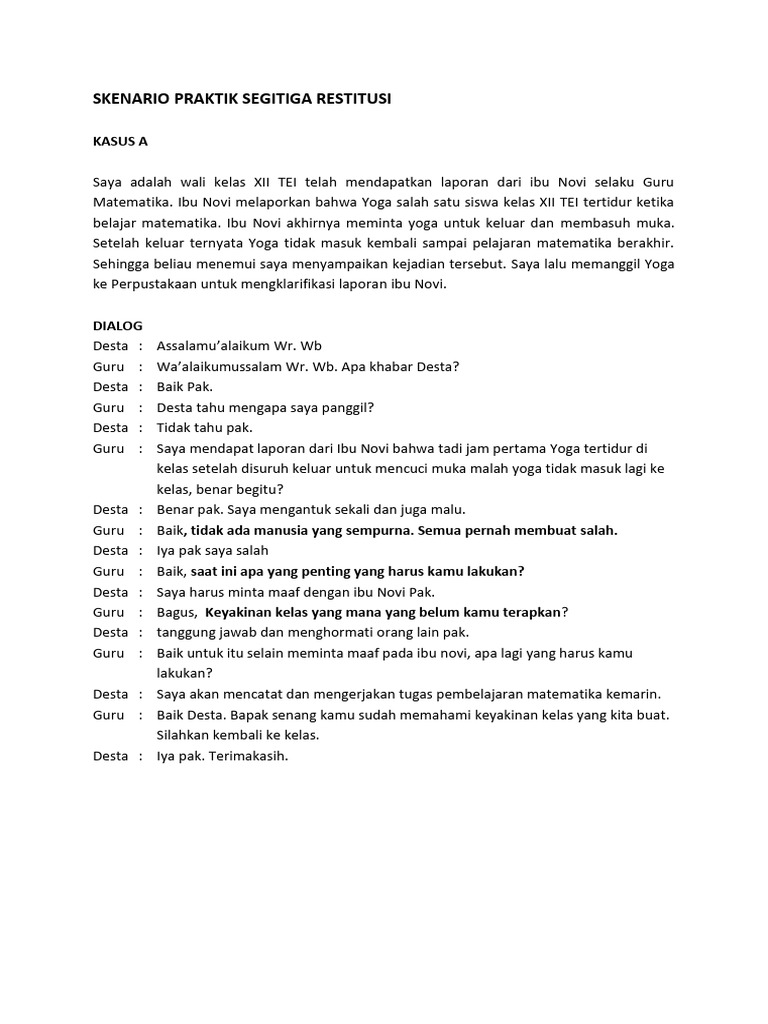 SKENARIO PRAKTIK SEGITIGA RESTITUSI

KASUS A

Saya adalah wali kelas XII TEI telah mendapatkan laporan dari ibu Novi selaku Guru Matematika. Ibu Novi melaporkan bahwa Yoga salah satu siswa kelas XII TEI tertidur ketika belajar matematika. Ibu Novi akhirnya meminta yoga untuk keluar dan membasuh muka. Setelah keluar ternyata Yoga tidak masuk kembali sampai pelajaran matematika berakhir. Sehingga beliau menemui saya menyampaikan kejadian tersebut. Saya lalu memanggil Yoga ke Perpustakaan untuk mengklarifikasi laporan ibu Novi.

DIALOG
Desta : Assalamu'alaikum Wr. Wb
Guru : Wa'alaikumussalam Wr. Wb. Apa khabar Desta?
Desta : Baik Pak.
Guru : Desta tahu mengapa saya panggil?
Desta : Tidak tahu pak.
Guru : Saya mendapat laporan dari Ibu Novi bahwa tadi jam pertama Yoga tertidur di kelas setelah disuruh keluar untuk mencuci muka malah yoga tidak masuk lagi ke kelas, benar begitu?
Desta : Benar pak. Saya mengantuk sekali dan juga malu.
Guru : Baik, tidak ada manusia yang sempurna. Semua pernah membuat salah.
Desta : Iya pak saya salah
Guru : Baik, saat ini apa yang penting yang harus kamu lakukan?
Desta : Saya harus minta maaf dengan ibu Novi Pak.
Guru : Bagus, Keyakinan kelas yang mana yang belum kamu terapkan?
Desta : tanggung jawab dan menghormati orang lain pak.
Guru : Baik untuk itu selain meminta maaf pada ibu novi, apa lagi yang harus kamu lakukan?
Desta : Saya akan mencatat dan mengerjakan tugas pembelajaran matematika kemarin.
Guru : Baik Desta. Bapak senang kamu sudah memahami keyakinan kelas yang kita buat. Silahkan kembali ke kelas.
Desta : Iya pak. Terimakasih.